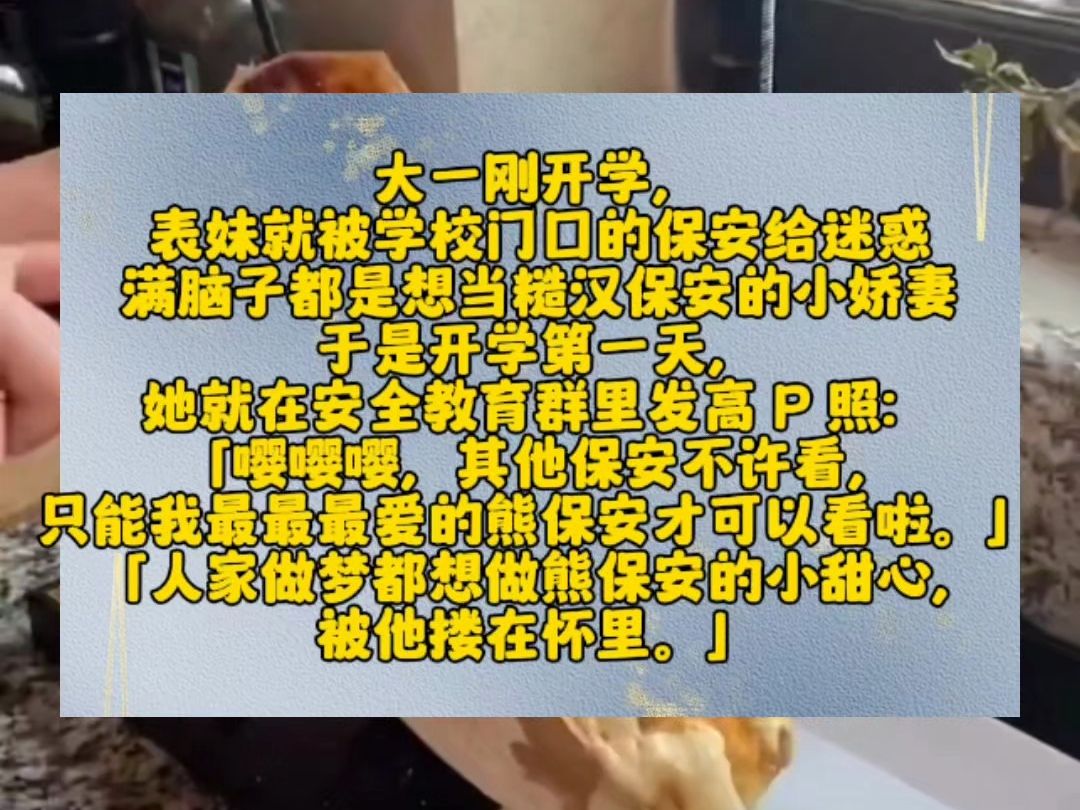 大一刚开学，
表妹就被学校门口的保安给迷惑
满脑子都是想当糙汉保安的小娇妻
于是开学第一天，
她就在安全教育群里发高 P 照：
「嘤嘤嘤，其他保安不许看，
只能我最最最爱的熊保安才可以看啦。」
「人家做梦都想做熊保安的小甜心，
被他搂在怀里。」